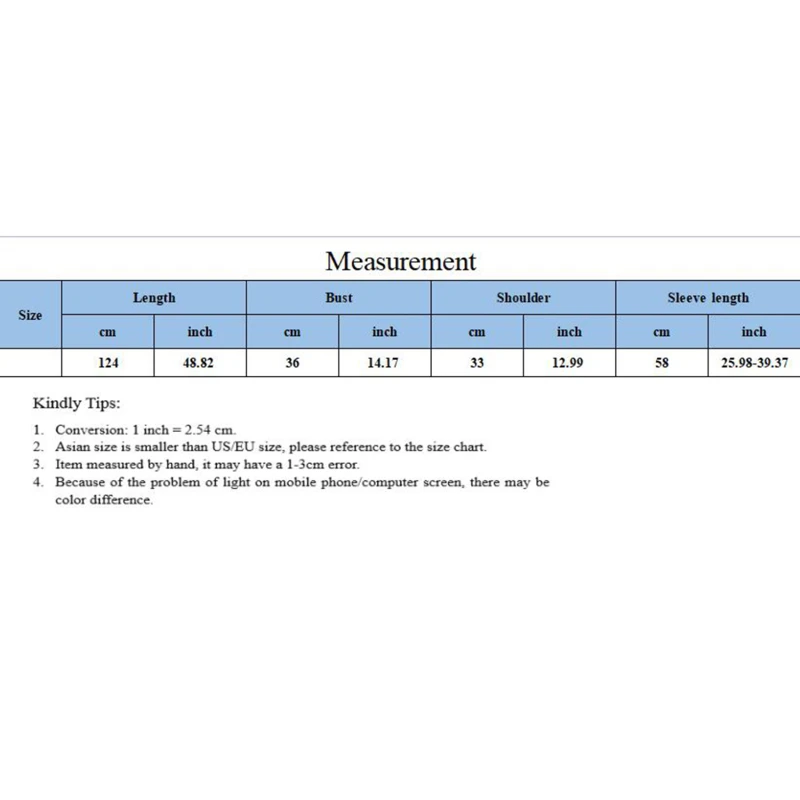 Measurement

| Size | Length | | Bust | | Shoulder | | Sleeve length | |
|---|---|---|---|---|---|---|---|---|
| | cm | inch | cm | inch | cm | inch | cm | inch |
| | 124 | 48.82 | 36 | 14.17 | 33 | 12.99 | 58 | 25.98-39.37 |

Kindly Tips:

1. Conversion: 1 inch = 2.54 cm.
2. Asian size is smaller than US/EU size, please reference to the size chart.
3. Item measured by hand, it may have a 1-3cm error.
4. Because of the problem of light on mobile phone/computer screen, there may be color difference.